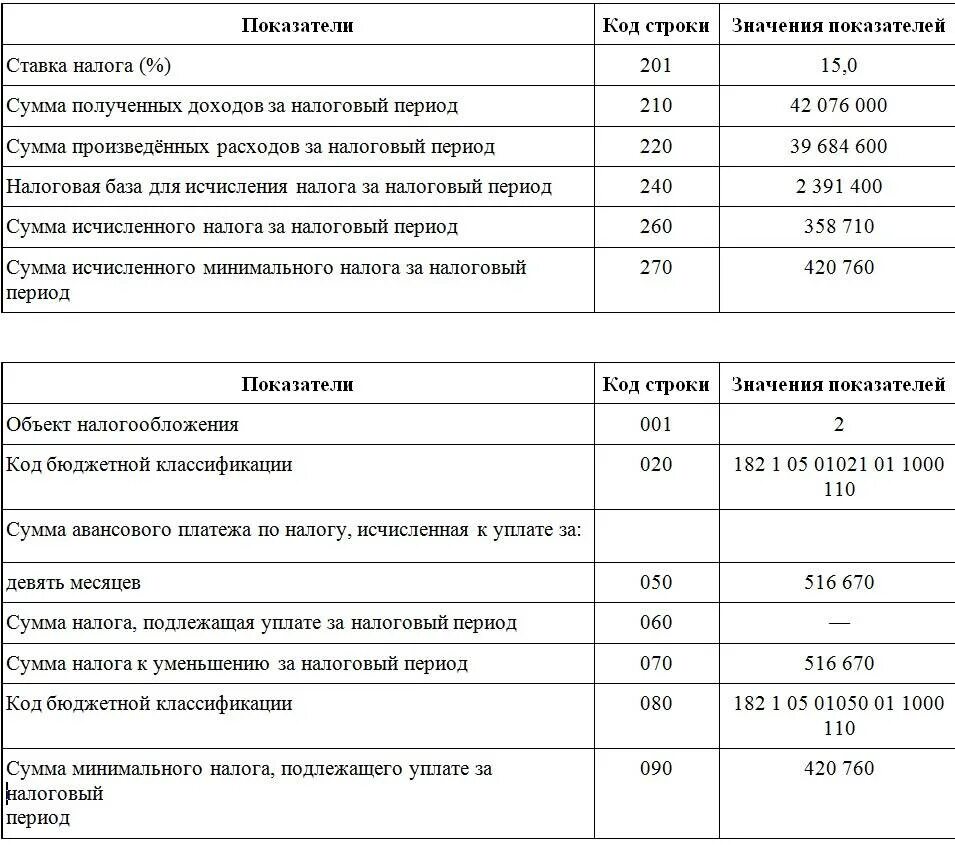 | Показатели | Код строки | Значения показателей |
|---|---|---|
| Ставка налога (%) | 201 | 15,0 |
| Сумма полученных доходов за налоговый период | 210 | 42 076 000 |
| Сумма произведённых расходов за налоговый период | 220 | 39 684 600 |
| Налоговая база для исчисления налога за налоговый период | 240 | 2 391 400 |
| Сумма исчисленного налога за налоговый период | 260 | 358 710 |
| Сумма исчисленного минимального налога за налоговый период | 270 | 420 760 |

| Показатели | Код строки | Значения показателей |
|---|---|---|
| Объект налогообложения | 001 | 2 |
| Код бюджетной классификации | 020 | 182 1 05 01021 01 1000 110 |
| Сумма авансового платежа по налогу, исчисленная к уплате за: | | |
| девять месяцев | 050 | 516 670 |
| Сумма налога, подлежащая уплате за налоговый период | 060 | — |
| Сумма налога к уменьшению за налоговый период | 070 | 516 670 |
| Код бюджетной классификации | 080 | 182 1 05 01050 01 1000 110 |
| Сумма минимального налога, подлежащего уплате за налоговый период | 090 | 420 760 |